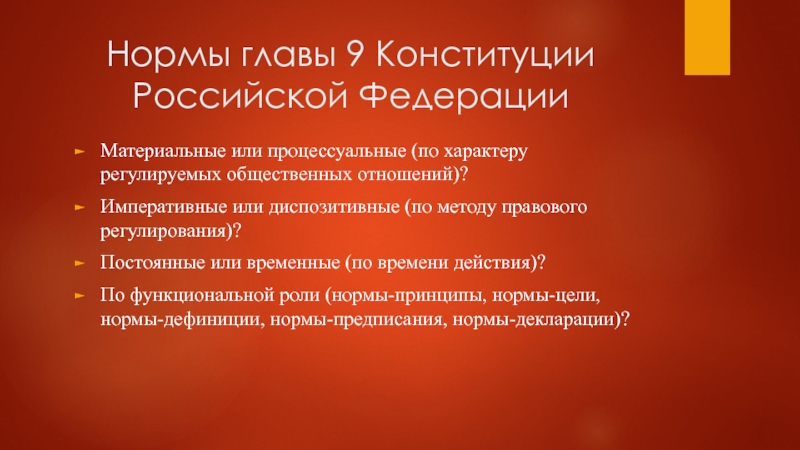 Нормы главы 9 Конституции Российской Федерации

Материальные или процессуальные (по характеру регулируемых общественных отношений)?

Императивные или диспозитивные (по методу правового регулирования)?

Постоянные или временные (по времени действия)?

По функциональной роли (нормы-принципы, нормы-цели, нормы-дефиниции, нормы-предписания, нормы-декларации)?